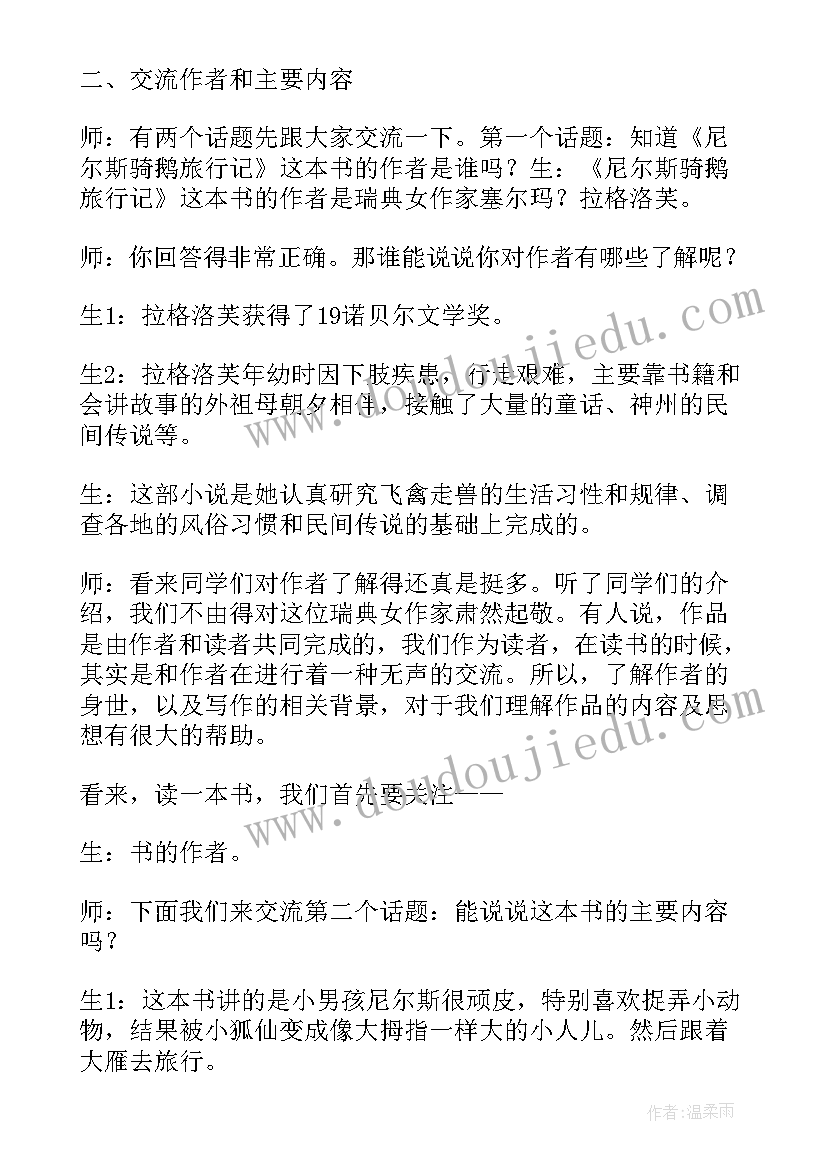 二、交流作者和主要内容

师：有两个话题先跟大家交流一下。第一个话题：知道《尼尔斯骑鹅旅行记》这本书的作者是谁吗？生：《尼尔斯骑鹅旅行记》这本书的作者是瑞典女作家塞尔玛？拉格洛芙。

师：你回答得非常正确。那谁能说说你对作者有哪些了解呢？

生1：拉格洛芙获得了19诺贝尔文学奖。

生2：拉格洛芙年幼时因下肢疾患，行走艰难，主要靠书籍和会讲故事的外祖母朝夕相伴，接触了大量的童话、神州的民间传说等。

生：这部小说是她认真研究飞禽走兽的生活习性和规律、调查各地的风俗习惯和民间传说的基础上完成的。

师：看来同学们对作者了解得还真是挺多。听了同学们的介绍，我们不由得对这位瑞典女作家肃然起敬。有人说，作品是由作者和读者共同完成的，我们作为读者，在读书的时候，其实是和作者在进行着一种无声的交流。所以，了解作者的身世，以及写作的相关背景，对于我们理解作品的内容及思想有很大的帮助。

看来，读一本书，我们首先要关注——

生：书的作者。

师：下面我们来交流第二个话题：能说说这本书的主要内容吗？

生1：这本书讲的是小男孩尼尔斯很顽皮，特别喜欢捉弄小动物，结果被小狐仙变成像大拇指一样大的小人儿。然后跟着大雁去旅行。

www.doudoujiedu.com

www.doudoujiedu.com

作者：温柔雨